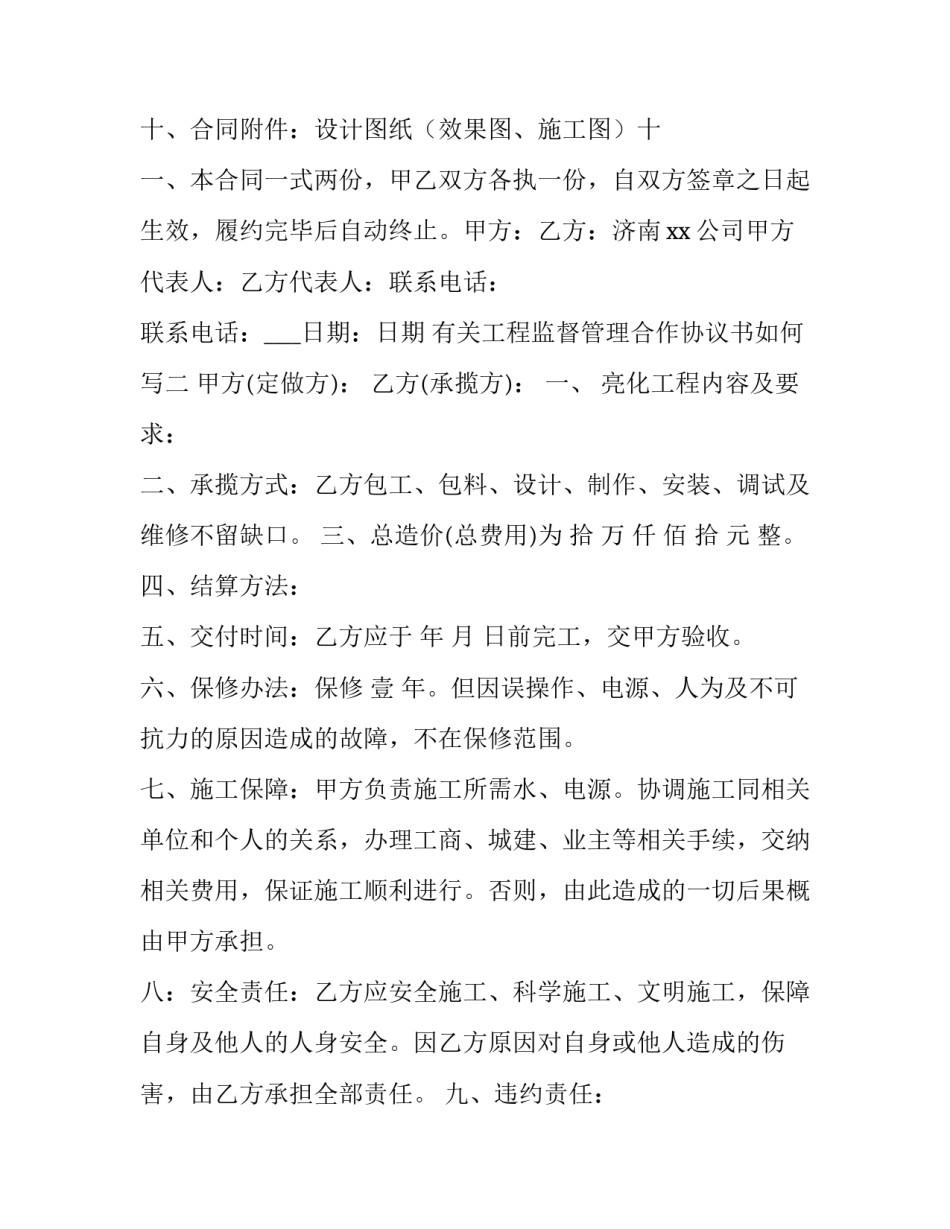 十、合同附件：设计图纸（效果图、施工图）十

一、本合同一式两份，甲乙双方各执一份，自双方签章之日起生效，履约完毕后自动终止。甲方：乙方：济南 xx 公司甲方代表人：乙方代表人：联系电话：

联系电话：___日期：日期 有关工程监督管理合作协议书如何写二 甲方(定做方)： 乙方(承揽方)： 一、 亮化工程内容及要求：

二、承揽方式：乙方包工、包料、设计、制作、安装、调试及维修不留缺口。 三、总造价(总费用)为 拾 万 仟 佰 拾 元 整。

四、结算方法：

五、交付时间：乙方应于 年 月 日前完工，交甲方验收。

六、保修办法：保修 壹 年。但因误操作、电源、人为及不可抗力的原因造成的故障，不在保修范围。

七、施工保障：甲方负责施工所需水、电源。协调施工同相关单位和个人的关系，办理工商、城建、业主等相关手续，交纳相关费用，保证施工顺利进行。否则，由此造成的一切后果概由甲方承担。

八：安全责任：乙方应安全施工、科学施工、文明施工，保障自身及他人的人身安全。因乙方原因对自身或他人造成的伤害，由乙方承担全部责任。 九、违约责任：